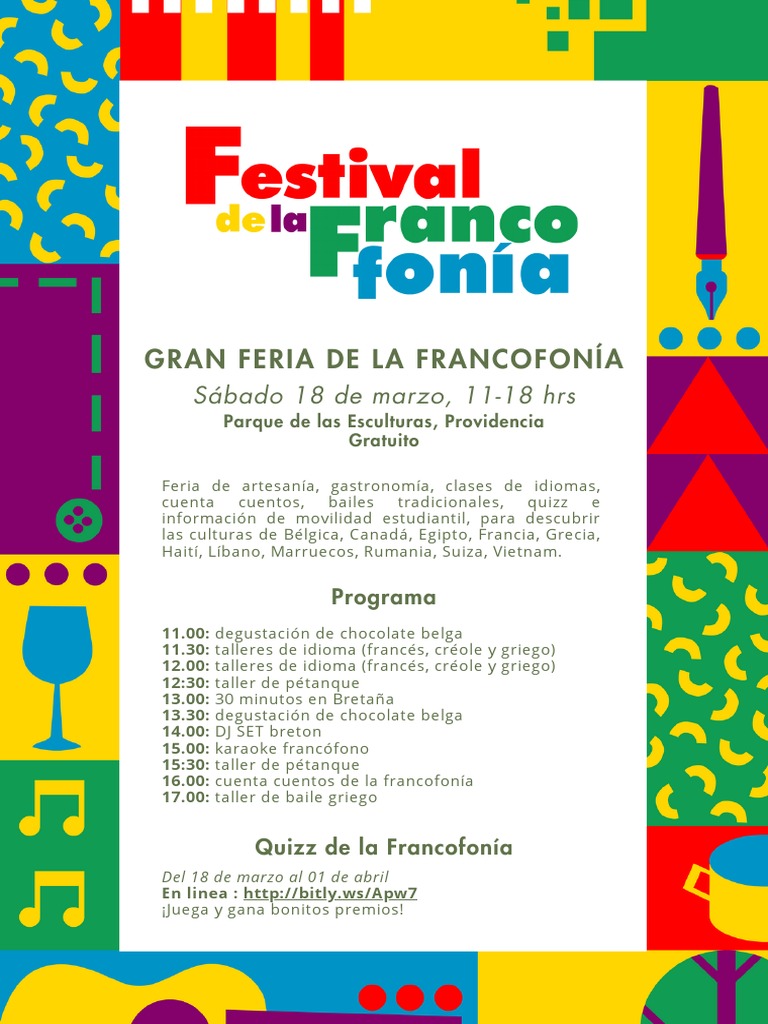 Festival de la Francofonía

GRAN FERIA DE LA FRANCOFONÍA

Sábado 18 de marzo, 11-18 hrs

Parque de las Esculturas, Providencia
Gratuito

Feria de artesanía, gastronomía, clases de idiomas, cuenta cuentos, bailes tradicionales, quizz e información de movilidad estudiantil, para descubrir las culturas de Bélgica, Canadá, Egipto, Francia, Grecia, Haití, Líbano, Marruecos, Rumania, Suiza, Vietnam.

Programa

11.00: degustación de chocolate belga
11.30: talleres de idioma (francés, créole y griego)
12.00: talleres de idioma (francés, créole y griego)
12:30: taller de pétanque
13.00: 30 minutos en Bretaña
13.30: degustación de chocolate belga
14.00: DJ SET breton
15.00: karaoke francófono
15:30: taller de pétanque
16.00: cuenta cuentos de la francofonía
17.00: taller de baile griego

Quizz de la Francofonía

Del 18 de marzo al 01 de abril
En linea : http://bitly.ws/Apw7
¡Juega y gana bonitos premios!